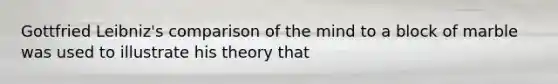 Gottfried Leibniz's comparison of the mind to a block of marble was used to illustrate his theory that